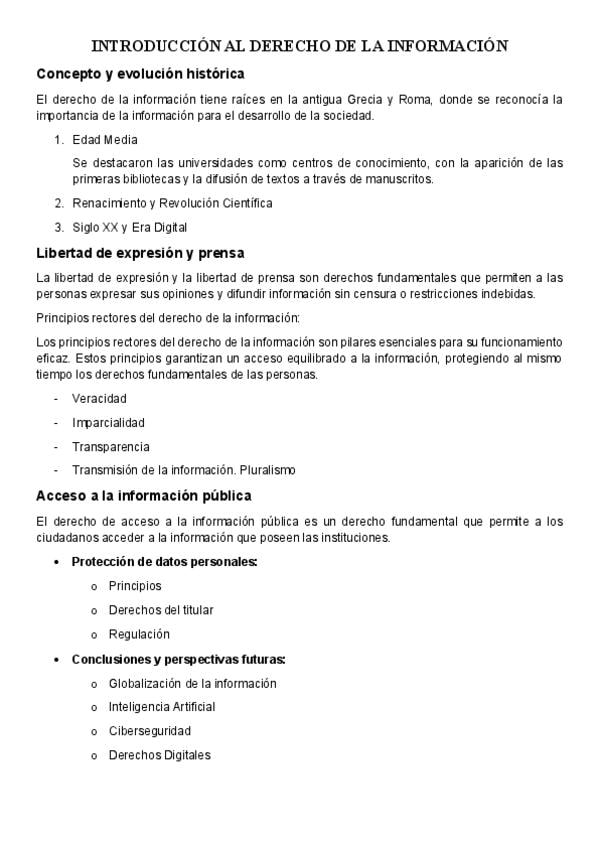 INTRODUCCIÓN AL DERECHO DE LA INFORMACIÓN

Concepto y evolución histórica

El derecho de la información tiene raíces en la antigua Grecia y Roma, donde se reconocía la importancia de la información para el desarrollo de la sociedad.

1. Edad Media

Se destacaron las universidades como centros de conocimiento, con la aparición de las primeras bibliotecas y la difusión de textos a través de manuscritos.

2. Renacimiento y Revolución Científica

3. Siglo XX y Era Digital

Libertad de expresión y prensa

La libertad de expresión y la libertad de prensa son derechos fundamentales que permiten a las personas expresar sus opiniones y difundir información sin censura o restricciones indebidas.

Principios rectores del derecho de la información:

Los principios rectores del derecho de la información son pilares esenciales para su funcionamiento eficaz. Estos principios garantizan un acceso equilibrado a la información, protegiendo al mismo tiempo los derechos fundamentales de las personas.

- Veracidad
- Imparcialidad
- Transparencia
- Transmisión de la información. Pluralismo

Acceso a la información pública

El derecho de acceso a la información pública es un derecho fundamental que permite a los ciudadanos acceder a la información que poseen las instituciones.

• Protección de datos personales:
  o Principios
  o Derechos del titular
  o Regulación

• Conclusiones y perspectivas futuras:
  o Globalización de la información
  o Inteligencia Artificial
  o Ciberseguridad
  o Derechos Digitales